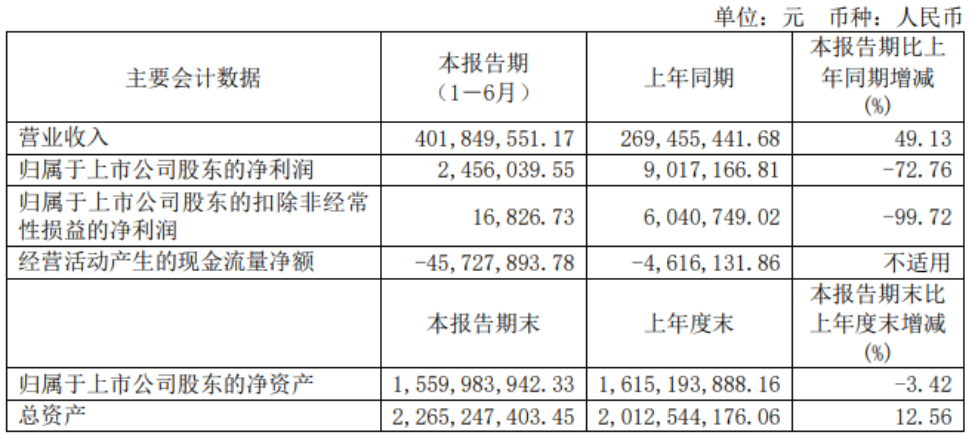 单位：元 币种：人民币

| 主要会计数据 | 本报告期（1－6月） | 上年同期 | 本报告期比上年同期增减(%) |
|---|---|---|---|
| 营业收入 | 401,849,551.17 | 269,455,441.68 | 49.13 |
| 归属于上市公司股东的净利润 | 2,456,039.55 | 9,017,166.81 | -72.76 |
| 归属于上市公司股东的扣除非经常性损益的净利润 | 16,826.73 | 6,040,749.02 | -99.72 |
| 经营活动产生的现金流量净额 | -45,727,893.78 | -4,616,131.86 | 不适用 |
|  | 本报告期末 | 上年度末 | 本报告期末比上年度末增减(%) |
| 归属于上市公司股东的净资产 | 1,559,983,942.33 | 1,615,193,888.16 | -3.42 |
| 总资产 | 2,265,247,403.45 | 2,012,544,176.06 | 12.56 |